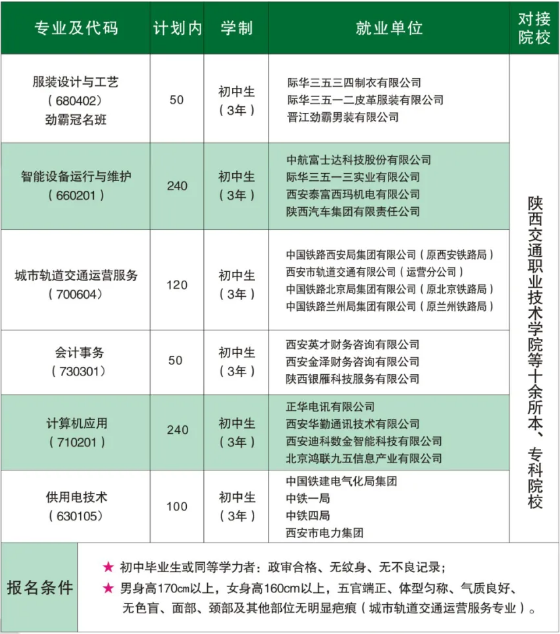 | 专业及代码 | 计划内 | 学制 | 就业单位 | 对接院校 |
|---|---|---|---|---|
| 服装设计与工艺（680402）劲霸冠名班 | 50 | 初中生（3年） | 际华三五三四制衣有限公司 际华三五一二皮革服装有限公司 晋江劲霸男装有限公司 | 陕西交通职业技术学院等十余所本、专科院校 |
| 智能设备运行与维护（660201） | 240 | 初中生（3年） | 中航富士达科技股份有限公司 际华三五一三实业有限公司 西安泰富西玛机电有限公司 陕西汽车集团有限责任公司 | |
| 城市轨道交通运营服务（700604） | 120 | 初中生（3年） | 中国铁路西安局集团有限公司（原西安铁路局） 西安市轨道交通有限公司（运营分公司） 中国铁路北京局集团有限公司（原北京铁路局） 中国铁路兰州局集团有限公司（原兰州铁路局） | |
| 会计事务（730301） | 50 | 初中生（3年） | 西安英才财务咨询有限公司 西安金泽财务咨询有限公司 陕西银雁科技服务有限公司 | |
| 计算机应用（710201） | 240 | 初中生（3年） | 正华电讯有限公司 西安华勤通讯技术有限公司 西安迪科数金智能科技有限公司 北京鸿联九五信息产业有限公司 | |
| 供用电技术（630105） | 100 | 初中生（3年） | 中国铁建电气化局集团 中铁一局 中铁四局 西安市电力集团 | |

报名条件

★ 初中毕业生或同等学力者：政审合格、无纹身、无不良记录；
★ 男身高170cm以上，女身高160cm以上，五官端正、体型匀称、气质良好、无色盲、面部、颈部及其他部位无明显疤痕（城市轨道交通运营服务专业）。